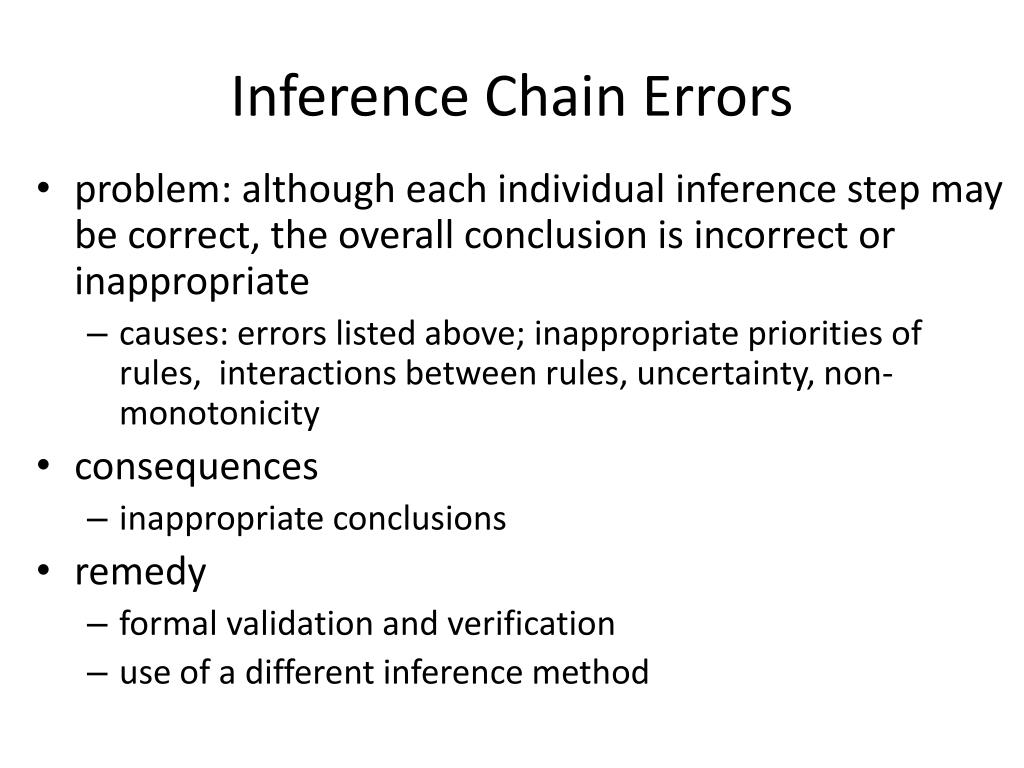 Inference Chain Errors

• problem: although each individual inference step may be correct, the overall conclusion is incorrect or inappropriate
– causes: errors listed above; inappropriate priorities of rules, interactions between rules, uncertainty, non-monotonicity
• consequences
– inappropriate conclusions
• remedy
– formal validation and verification
– use of a different inference method